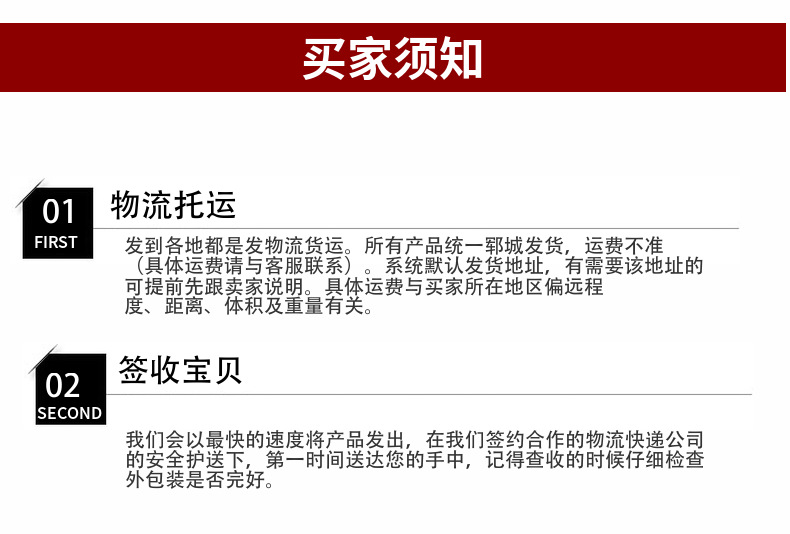 买家须知

01
FIRST
物流托运

发到各地都是发物流货运。所有产品统一郓城发货，运费不准（具体运费请与客服联系）。系统默认发货地址，有需要该地址的可提前先跟卖家说明。具体运费与买家所在地区偏远程度、距离、体积及重量有关。

02
SECOND
签收宝贝

我们会以最快的速度将产品发出，在我们签约合作的物流快递公司的安全护送下，第一时间送达您的手中，记得查收的时候仔细检查外包装是否完好。